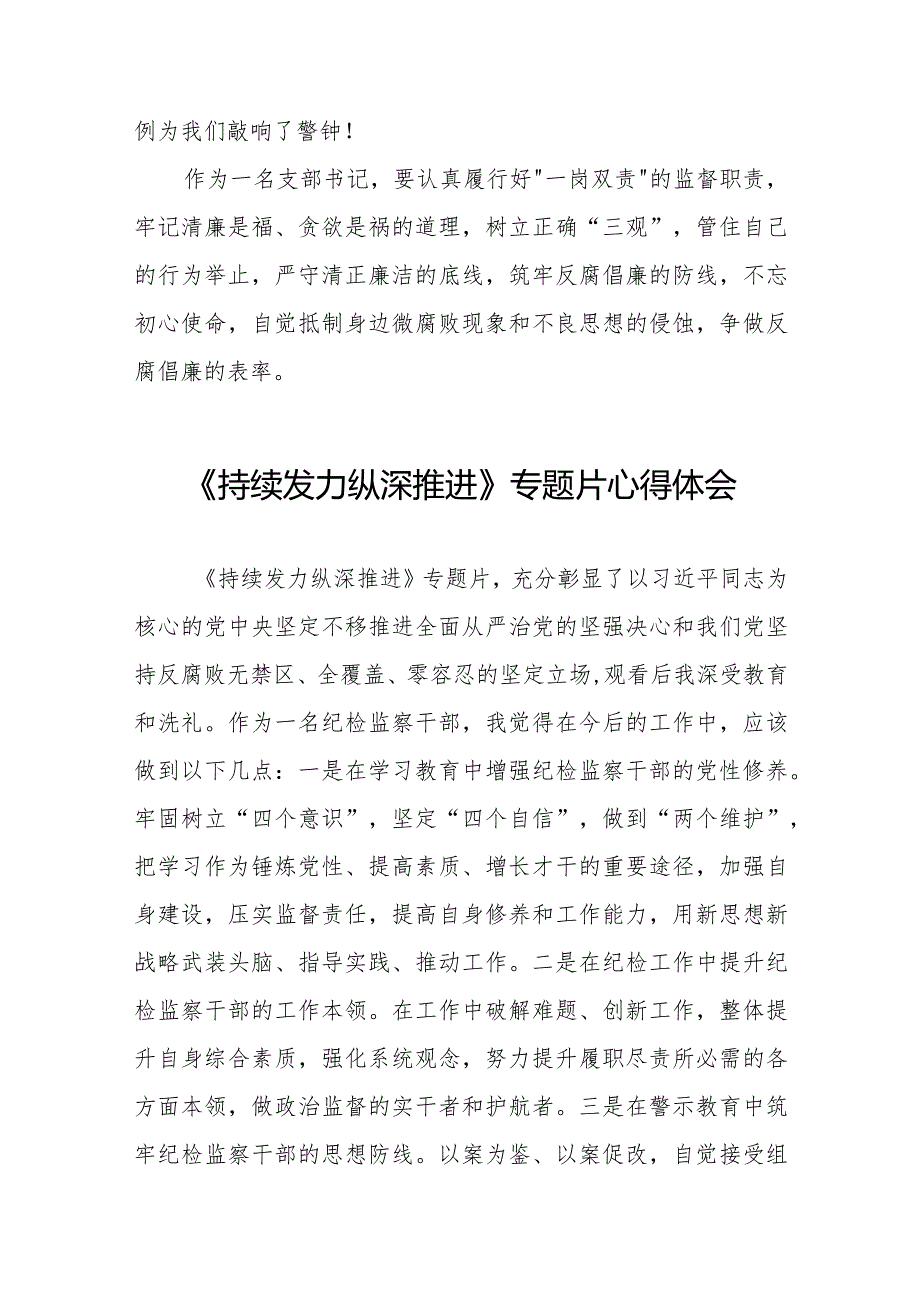 例为我们敲响了警钟！

作为一名支部书记，要认真履行好"一岗双责"的监督职责，牢记清廉是福、贪欲是祸的道理，树立正确“三观”，管住自己的行为举止，严守清正廉洁的底线，筑牢反腐倡廉的防线，不忘初心使命，自觉抵制身边微腐败现象和不良思想的侵蚀，争做反腐倡廉的表率。

《持续发力纵深推进》专题片心得体会

《持续发力纵深推进》专题片，充分彰显了以习近平同志为核心的党中央坚定不移推进全面从严治党的坚强决心和我们党坚持反腐败无禁区、全覆盖、零容忍的坚定立场,观看后我深受教育和洗礼。作为一名纪检监察干部，我觉得在今后的工作中，应该做到以下几点：一是在学习教育中增强纪检监察干部的党性修养。牢固树立“四个意识”，坚定“四个自信”，做到“两个维护”，把学习作为锤炼党性、提高素质、增长才干的重要途径，加强自身建设，压实监督责任，提高自身修养和工作能力，用新思想新战略武装头脑、指导实践、推动工作。二是在纪检工作中提升纪检监察干部的工作本领。在工作中破解难题、创新工作，整体提升自身综合素质，强化系统观念，努力提升履职尽责所必需的各方面本领，做政治监督的实干者和护航者。三是在警示教育中筑牢纪检监察干部的思想防线。以案为鉴、以案促改，自觉接受组